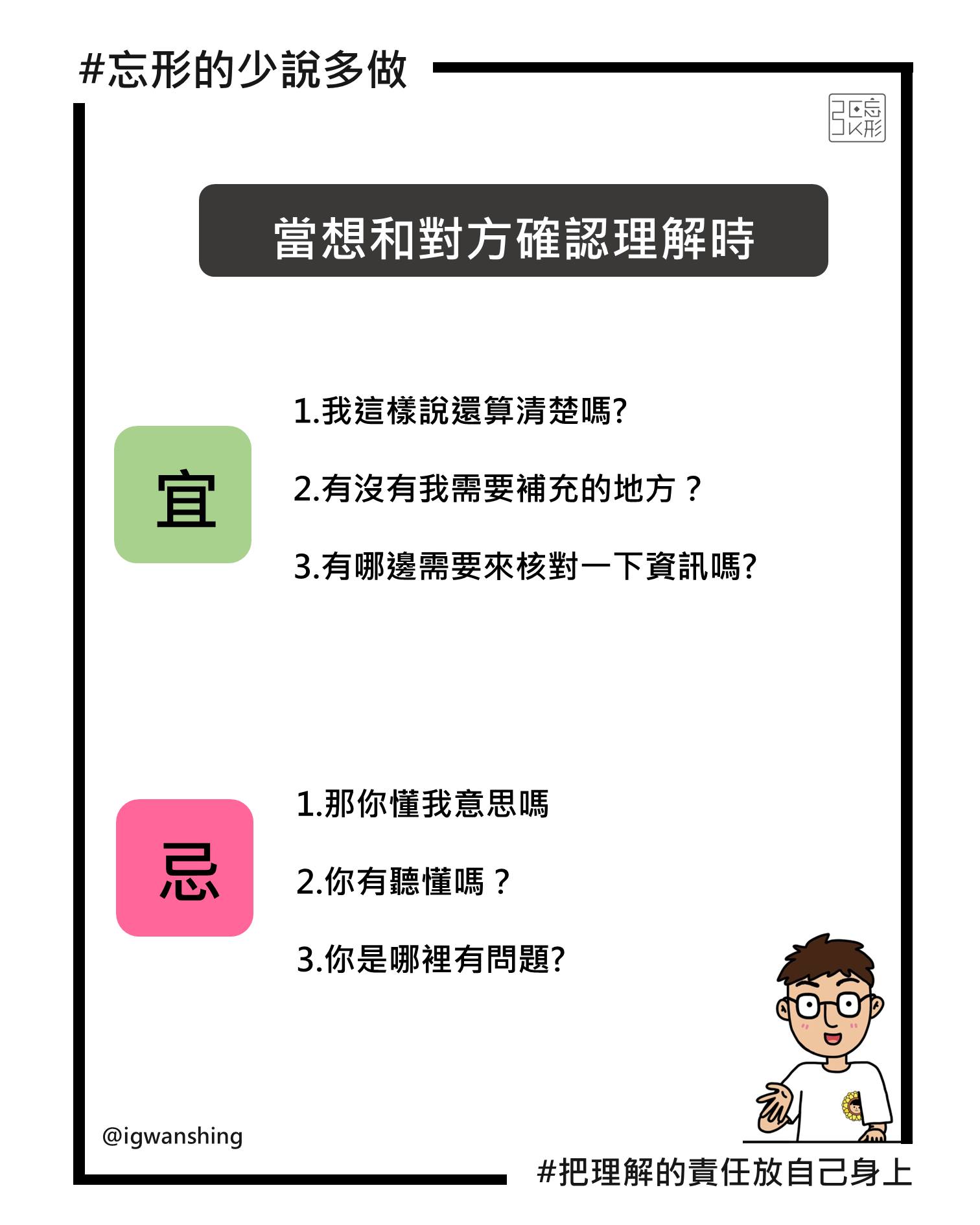 #忘形的少說多做

張忘形

當想和對方確認理解時

宜

1.我這樣說還算清楚嗎?

2.有沒有我需要補充的地方？

3.有哪邊需要來核對一下資訊嗎?

忌

1.那你懂我意思嗎

2.你有聽懂嗎？

3.你是哪裡有問題?

@igwanshing

#把理解的責任放自己身上